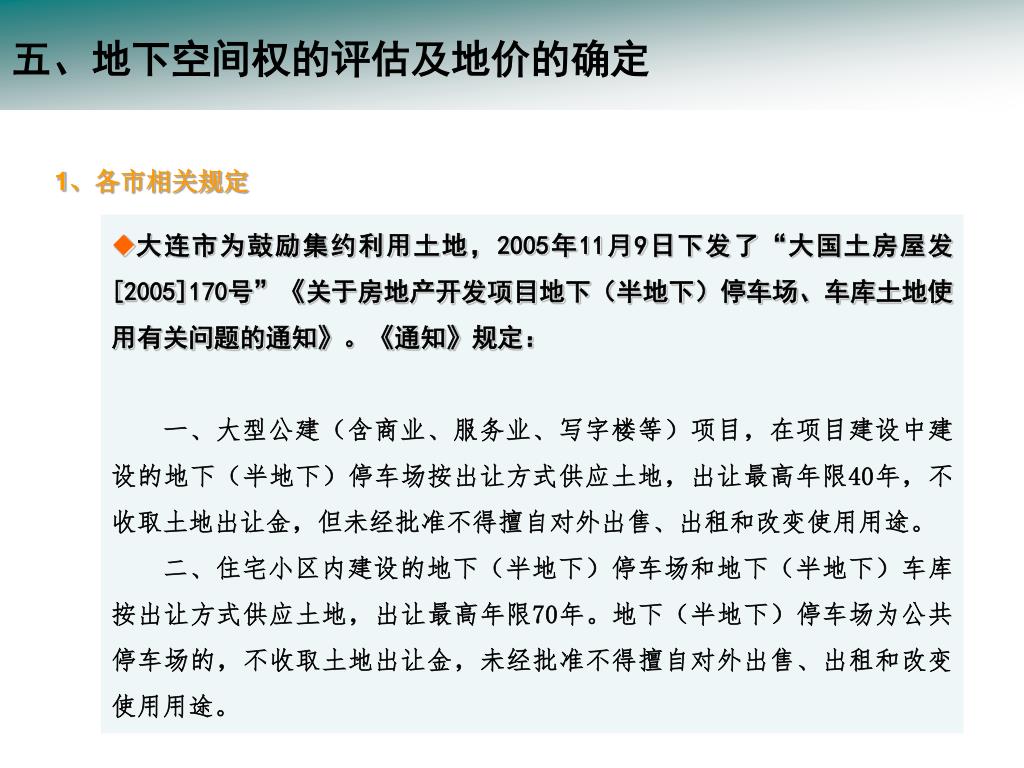 五、地下空间权的评估及地价的确定

1、各市相关规定

◆大连市为鼓励集约利用土地，2005年11月9日下发了“大国土房屋发[2005]170号”《关于房地产开发项目地下（半地下）停车场、车库土地使用有关问题的通知》。《通知》规定：

一、大型公建（含商业、服务业、写字楼等）项目，在项目建设中建设的地下（半地下）停车场按出让方式供应土地，出让最高年限40年，不收取土地出让金，但未经批准不得擅自对外出售、出租和改变使用用途。

二、住宅小区内建设的地下（半地下）停车场和地下（半地下）车库按出让方式供应土地，出让最高年限70年。地下（半地下）停车场为公共停车场的，不收取土地出让金，未经批准不得擅自对外出售、出租和改变使用用途。